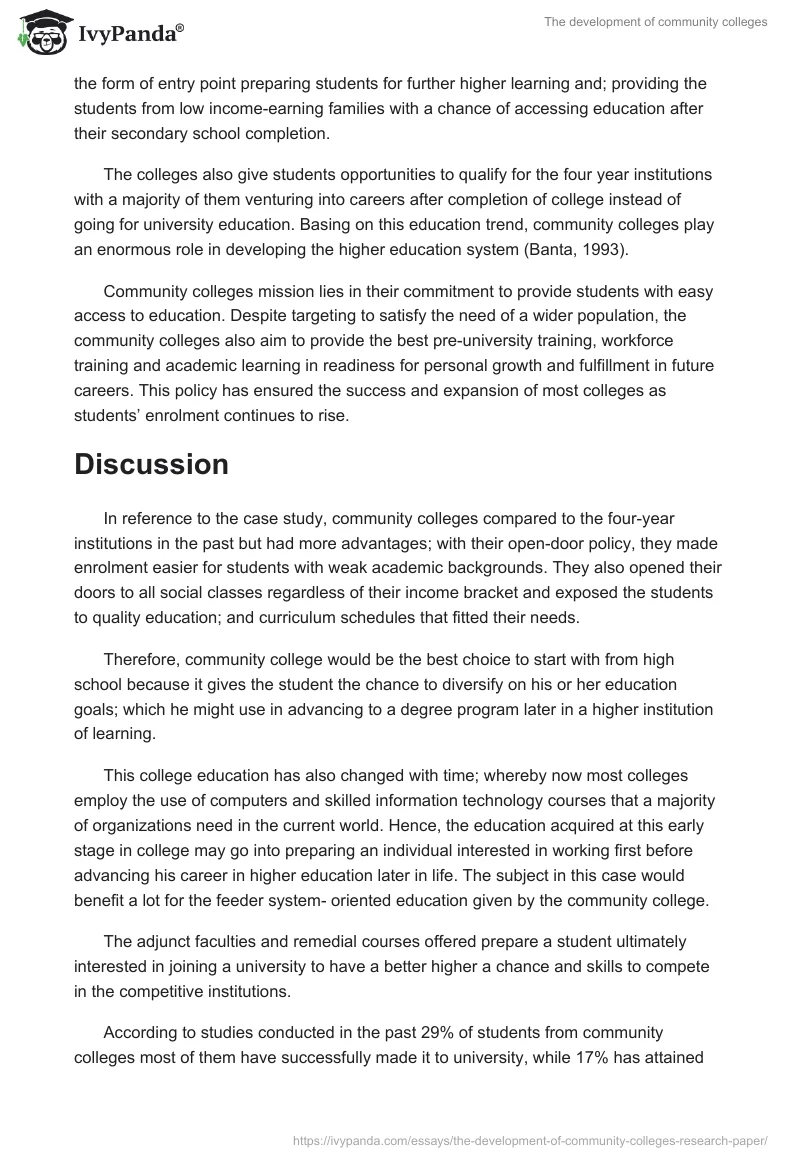 IvyPanda®

The development of community colleges

the form of entry point preparing students for further higher learning and; providing the students from low income-earning families with a chance of accessing education after their secondary school completion.

The colleges also give students opportunities to qualify for the four year institutions with a majority of them venturing into careers after completion of college instead of going for university education. Basing on this education trend, community colleges play an enormous role in developing the higher education system (Banta, 1993).

Community colleges mission lies in their commitment to provide students with easy access to education. Despite targeting to satisfy the need of a wider population, the community colleges also aim to provide the best pre-university training, workforce training and academic learning in readiness for personal growth and fulfillment in future careers. This policy has ensured the success and expansion of most colleges as students' enrolment continues to rise.

Discussion

In reference to the case study, community colleges compared to the four-year institutions in the past but had more advantages; with their open-door policy, they made enrolment easier for students with weak academic backgrounds. They also opened their doors to all social classes regardless of their income bracket and exposed the students to quality education; and curriculum schedules that fitted their needs.

Therefore, community college would be the best choice to start with from high school because it gives the student the chance to diversify on his or her education goals; which he might use in advancing to a degree program later in a higher institution of learning.

This college education has also changed with time; whereby now most colleges employ the use of computers and skilled information technology courses that a majority of organizations need in the current world. Hence, the education acquired at this early stage in college may go into preparing an individual interested in working first before advancing his career in higher education later in life. The subject in this case would benefit a lot for the feeder system- oriented education given by the community college.

The adjunct faculties and remedial courses offered prepare a student ultimately interested in joining a university to have a better higher a chance and skills to compete in the competitive institutions.

According to studies conducted in the past 29% of students from community colleges most of them have successfully made it to university, while 17% has attained

https://ivypanda.com/essays/the-development-of-community-colleges-research-paper/